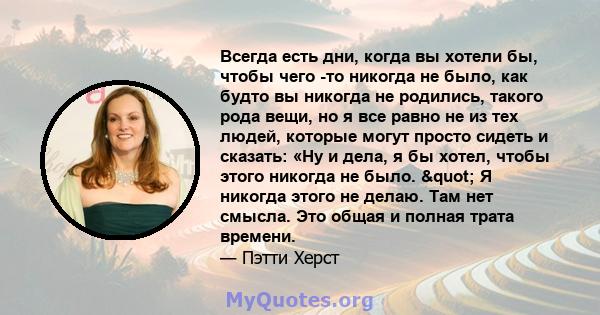 Всегда есть дни, когда вы хотели бы, чтобы чего -то никогда не было, как будто вы никогда не родились, такого рода вещи, но я все равно не из тех людей, которые могут просто сидеть и сказать: «Ну и дела, я бы хотел, чтобы этого никогда не было. &quot; Я никогда этого не делаю. Там нет смысла. Это общая и полная трата времени.
— Пэтти Херст

MyQuotes.org